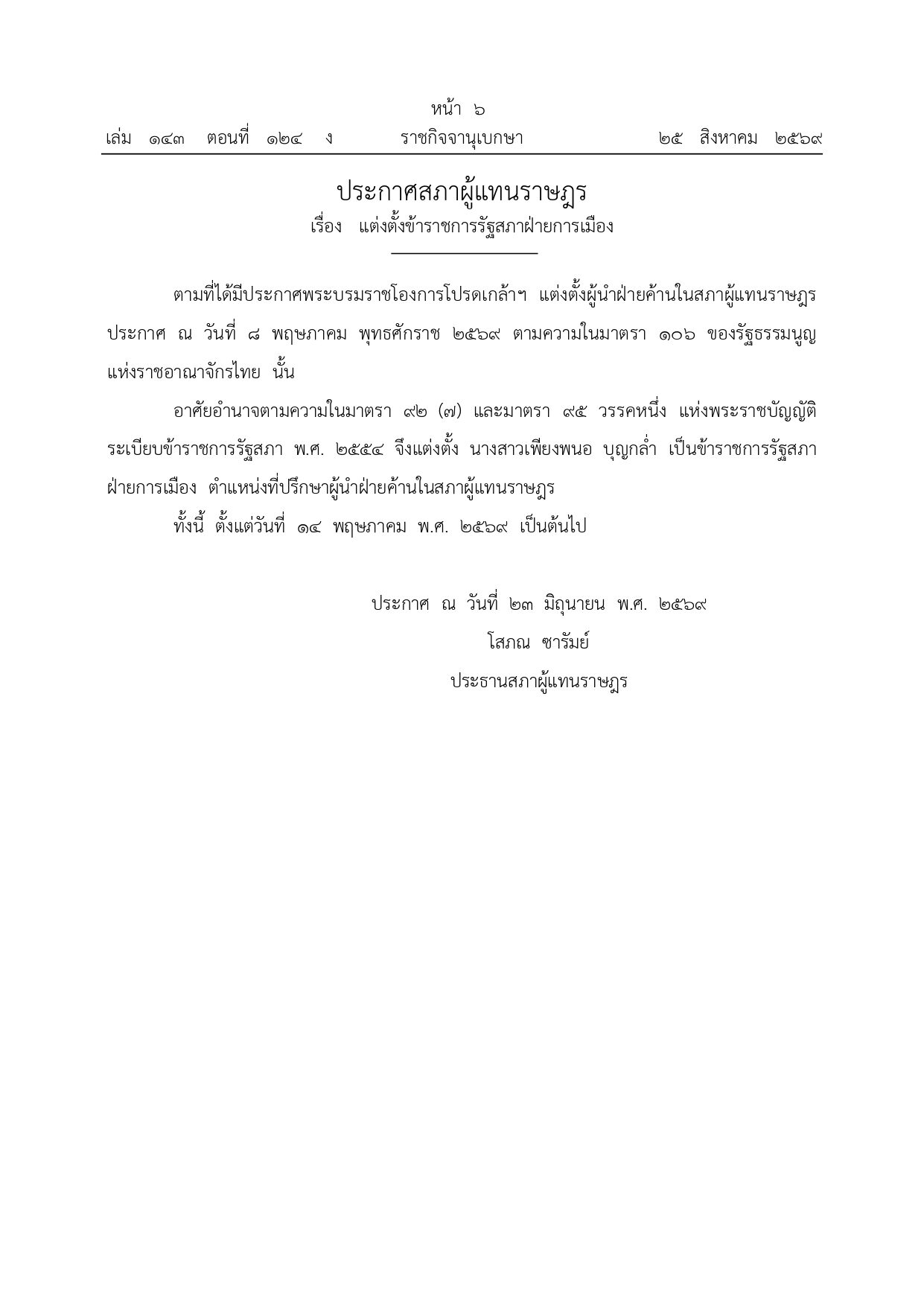 หน้า ๖

เล่ม ๑๔๓ ตอนที่ ๑๒๔ ง ราชกิจจานุเบกษา ๒๕ สิงหาคม ๒๕๖๙

ประกาศสภาผู้แทนราษฎร
เรื่อง แต่งตั้งข้าราชการรัฐสภาฝ่ายการเมือง

ตามที่ได้มีประกาศพระบรมราชโองการโปรดเกล้าฯ แต่งตั้งผู้นำฝ่ายค้านในสภาผู้แทนราษฎร ประกาศ ณ วันที่ ๘ พฤษภาคม พุทธศักราช ๒๕๖๙ ตามความในมาตรา ๑๐๖ ของรัฐธรรมนูญแห่งราชอาณาจักรไทย นั้น

อาศัยอำนาจตามความในมาตรา ๙๒ (๗) และมาตรา ๙๕ วรรคหนึ่ง แห่งพระราชบัญญัติระเบียบข้าราชการรัฐสภา พ.ศ. ๒๕๕๔ จึงแต่งตั้ง นางสาวเพียงพนอ บุญกล่ำ เป็นข้าราชการรัฐสภาฝ่ายการเมือง ตำแหน่งที่ปรึกษาผู้นำฝ่ายค้านในสภาผู้แทนราษฎร

ทั้งนี้ ตั้งแต่วันที่ ๑๔ พฤษภาคม พ.ศ. ๒๕๖๙ เป็นต้นไป

ประกาศ ณ วันที่ ๒๓ มิถุนายน พ.ศ. ๒๕๖๙
โสภณ ซารัมย์
ประธานสภาผู้แทนราษฎร